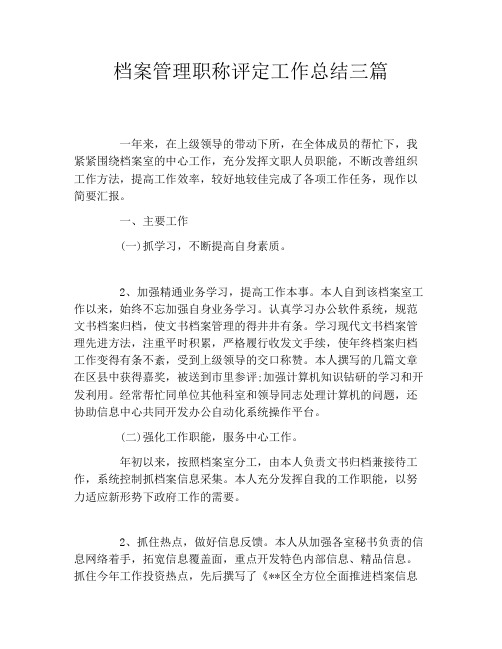 档案管理职称评定工作总结三篇

一年来，在上级领导的带动下所，在全体成员的帮忙下，我紧紧围绕档案室的中心工作，充分发挥文职人员职能，不断改善组织工作方法，提高工作效率，较好地较佳完成了各项工作任务，现作以简要汇报。

一、主要工作

(一)抓学习，不断提高自身素质。

2、加强精通业务学习，提高工作本事。本人自到该档案室工作以来，始终不忘加强自身业务学习。认真学习办公软件系统，规范文书档案归档，使文书档案管理的得井井有条。学习现代文书档案管理先进方法，注重平时积累，严格履行收发文手续，使年终档案归档工作变得有条不紊，受到上级领导的交口称赞。本人撰写的几篇文章在区县中获得嘉奖，被送到市里参评;加强计算机知识钻研的学习和开发利用。经常帮忙同单位其他科室和领导同志处理计算机的问题，还协助信息中心共同开发办公自动化系统操作平台。

(二)强化工作职能，服务中心工作。

年初以来，按照档案室分工，由本人负责文书归档兼接待工作，系统控制抓档案信息采集。本人充分发挥自我的工作职能，以努力适应新形势下政府工作的需要。

2、抓住热点，做好信息反馈。本人从加强各室秘书负责的信息网络着手，拓宽信息覆盖面，重点开发特色内部信息、精品信息。抓住今年工作投资热点，先后撰写了《**区全方位全面推进档案信息